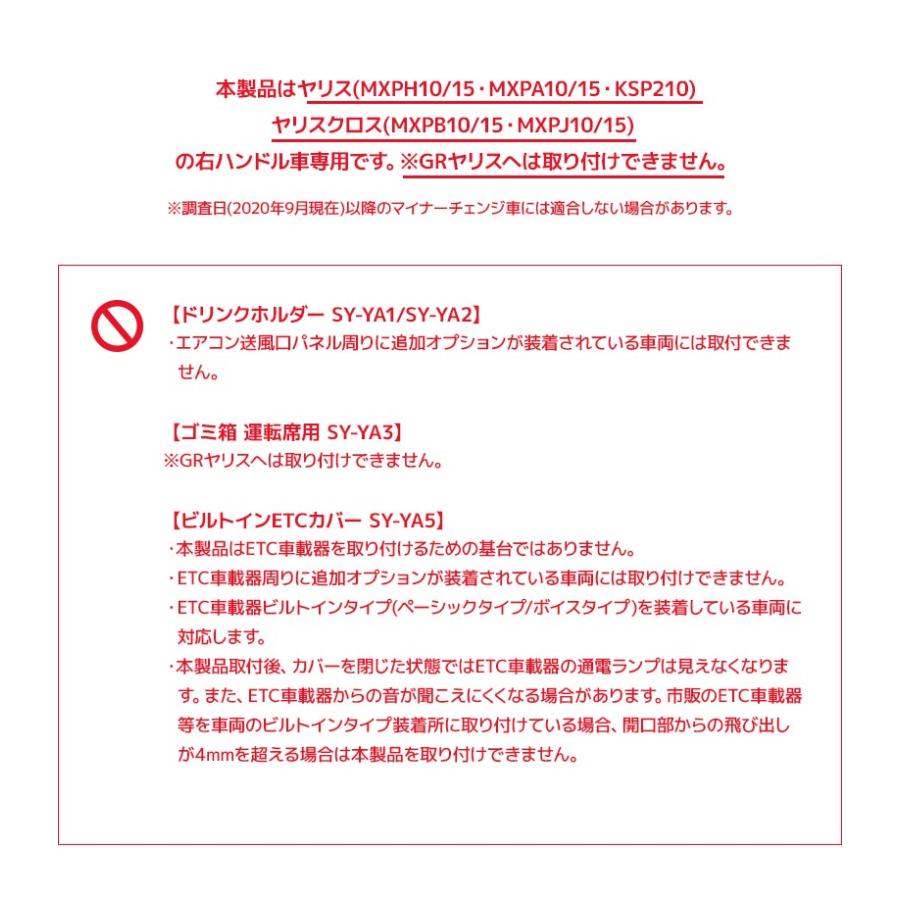 本製品はヤリス(MXPH10/15・MXPA10/15・KSP210)
ヤリスクロス(MXPB10/15・MXPJ10/15)
の右ハンドル車専用です。※GRヤリスへは取り付けできません。

※調査日(2020年9月現在)以降のマイナーチェンジ車には適合しない場合があります。

【ドリンクホルダー SY-YA1/SY-YA2】
・エアコン送風口パネル周りに追加オプションが装着されている車両には取付できません。

【ゴミ箱 運転席用 SY-YA3】
※GRヤリスへは取り付けできません。

【ビルトインETCカバー SY-YA5】
・本製品はETC車載器を取り付けるための基台ではありません。
・ETC車載器周りに追加オプションが装着されている車両には取り付けできません。
・ETC車載器ビルトインタイプ(ベーシックタイプ/ボイスタイプ)を装着している車両に対応します。
・本製品取付後、カバーを閉じた状態ではETC車載器の通電ランプは見えなくなります。また、ETC車載器からの音が聞こえにくくなる場合があります。市販のETC車載器等を車両のビルトインタイプ装着所に取り付けている場合、開口部からの飛び出しが4mmを超える場合は本製品を取り付けできません。